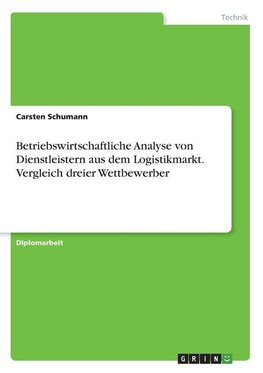 Technik

Carsten Schumann

Betriebswirtschaftliche Analyse von Dienstleistern aus dem Logistikmarkt. Vergleich dreier Wettbewerber

Diplomarbeit

GRIN